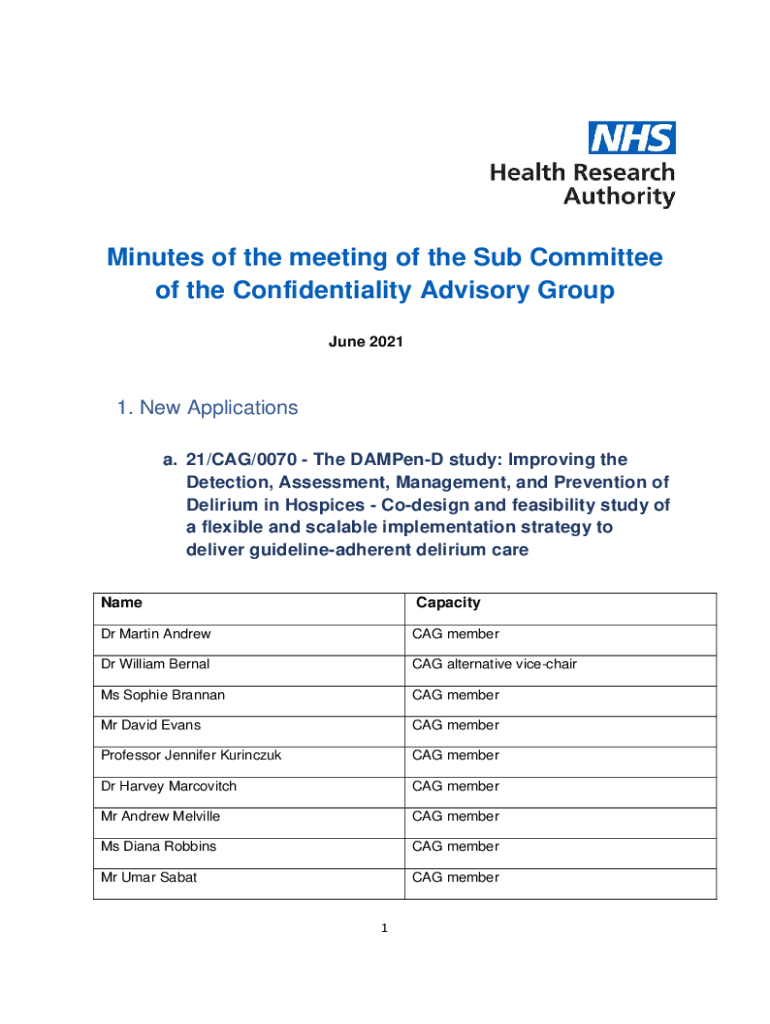 NHS
Health Research Authority

Minutes of the meeting of the Sub Committee of the Confidentiality Advisory Group

June 2021

1. New Applications

a. 21/CAG/0070 - The DAMPen-D study: Improving the Detection, Assessment, Management, and Prevention of Delirium in Hospices - Co-design and feasibility study of a flexible and scalable implementation strategy to deliver guideline-adherent delirium care

| Name | Capacity |
|---|---|
| Dr Martin Andrew | CAG member |
| Dr William Bernal | CAG alternative vice-chair |
| Ms Sophie Brannan | CAG member |
| Mr David Evans | CAG member |
| Professor Jennifer Kurinczuk | CAG member |
| Dr Harvey Marcovitch | CAG member |
| Mr Andrew Melville | CAG member |
| Ms Diana Robbins | CAG member |
| Mr Umar Sabat | CAG member |

1